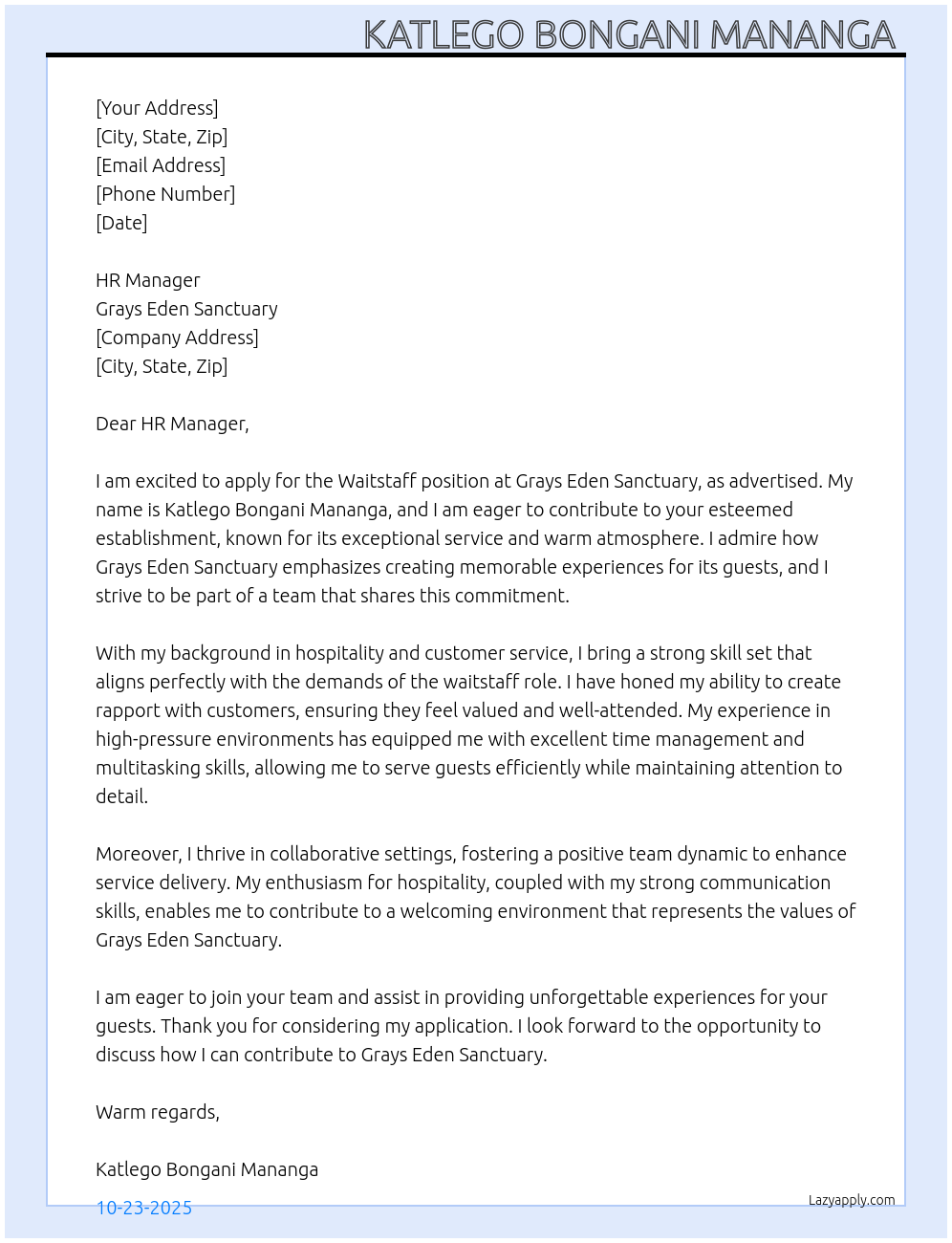 KATLEGO BONGANI MANANGA

[Your Address]
[City, State, Zip]
[Email Address]
[Phone Number]
[Date]

HR Manager
Grays Eden Sanctuary
[Company Address]
[City, State, Zip]

Dear HR Manager,

I am excited to apply for the Waitstaff position at Grays Eden Sanctuary, as advertised. My name is Katlego Bongani Mananga, and I am eager to contribute to your esteemed establishment, known for its exceptional service and warm atmosphere. I admire how Grays Eden Sanctuary emphasizes creating memorable experiences for its guests, and I strive to be part of a team that shares this commitment.

With my background in hospitality and customer service, I bring a strong skill set that aligns perfectly with the demands of the waitstaff role. I have honed my ability to create rapport with customers, ensuring they feel valued and well-attended. My experience in high-pressure environments has equipped me with excellent time management and multitasking skills, allowing me to serve guests efficiently while maintaining attention to detail.

Moreover, I thrive in collaborative settings, fostering a positive team dynamic to enhance service delivery. My enthusiasm for hospitality, coupled with my strong communication skills, enables me to contribute to a welcoming environment that represents the values of Grays Eden Sanctuary.

I am eager to join your team and assist in providing unforgettable experiences for your guests. Thank you for considering my application. I look forward to the opportunity to discuss how I can contribute to Grays Eden Sanctuary.

Warm regards,

Katlego Bongani Mananga

10-23-2025

Lazyapply.com